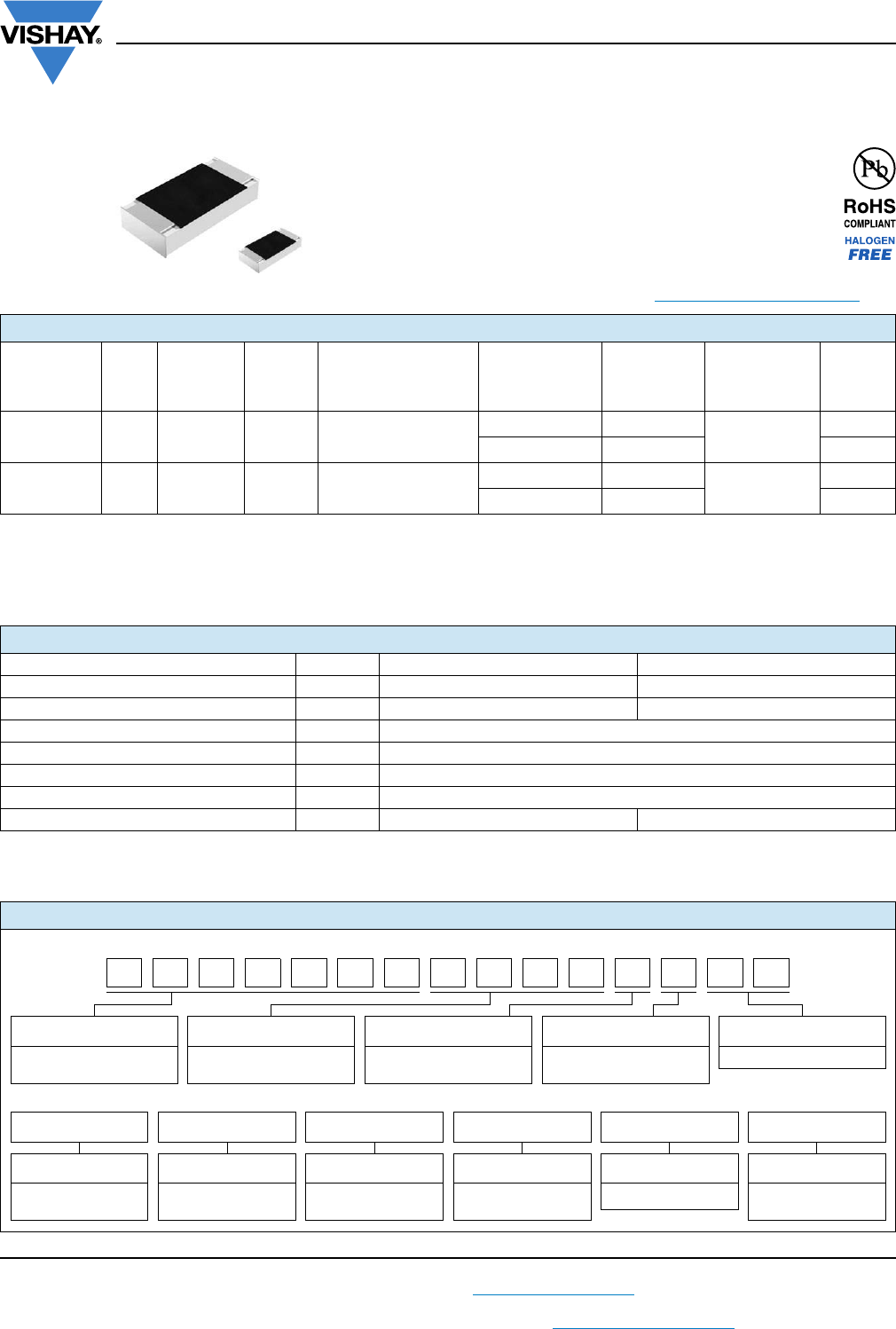 VISHAY®

Pb

RoHS
COMPLIANT
HALOGEN
FREE